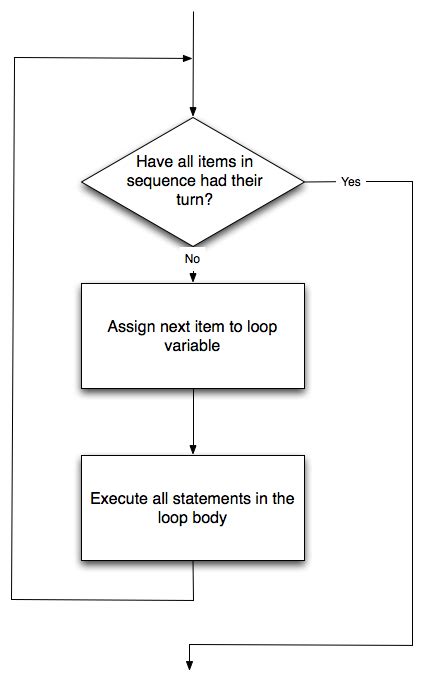 Have all items in sequence had their turn?

Yes

No

Assign next item to loop variable

Execute all statements in the loop body